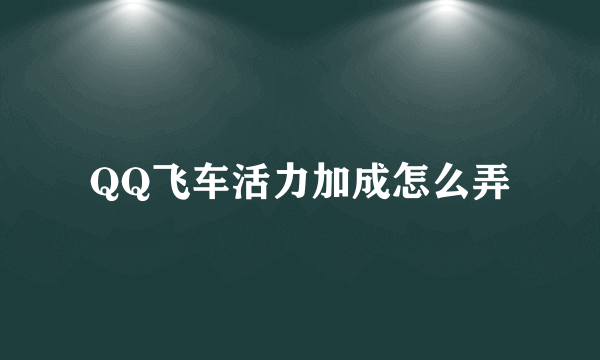 QQ飞车活力加成怎么弄